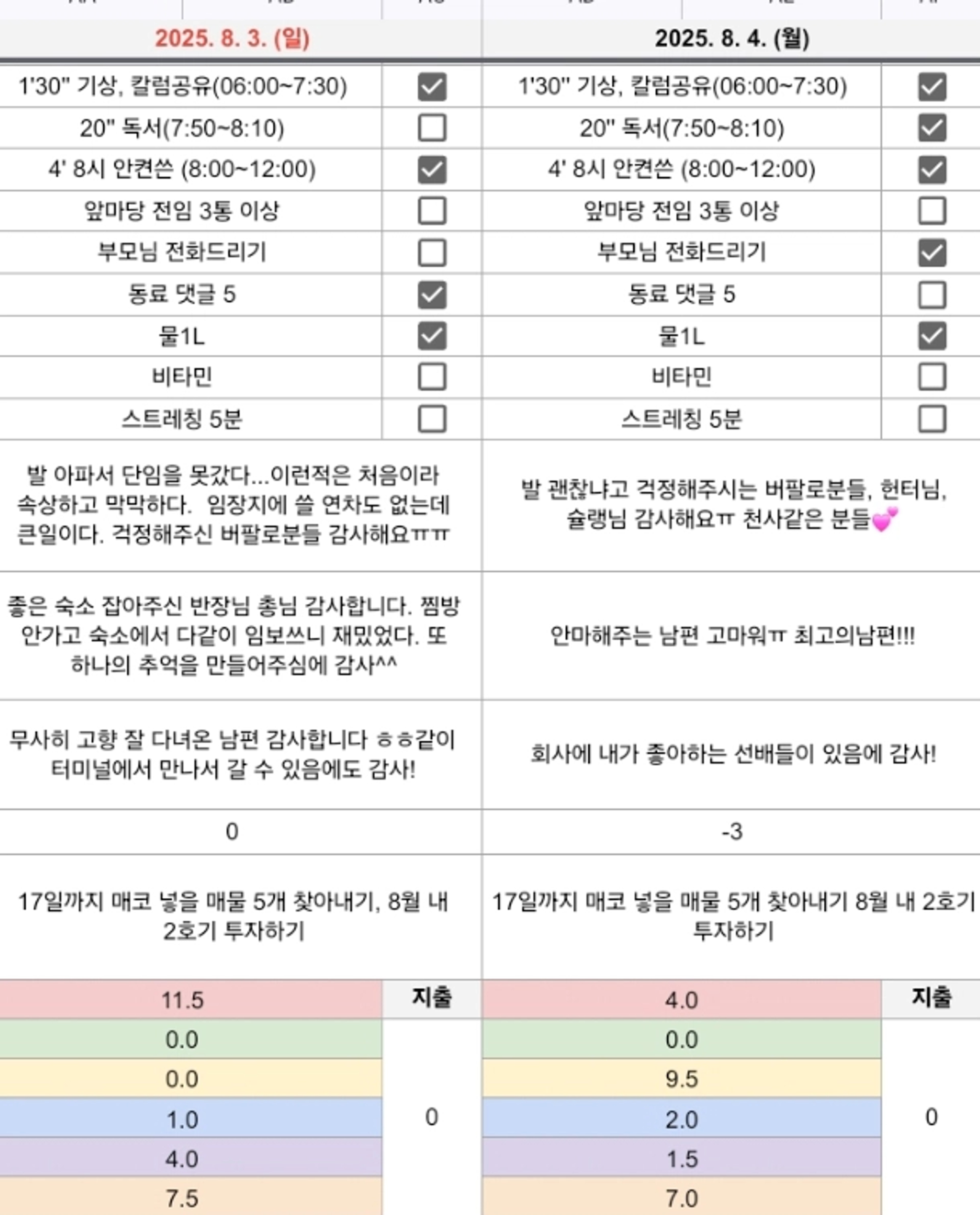 | 2025. 8. 3. (일) | | 2025. 8. 4. (월) | |
|---|---|---|---|
| 1'30" 기상, 칼럼공유(06:00~7:30) | ☑ | 1'30" 기상, 칼럼공유(06:00~7:30) | ☑ |
| 20" 독서(7:50~8:10) | ☐ | 20" 독서(7:50~8:10) | ☑ |
| 4' 8시 안켠쓴 (8:00~12:00) | ☑ | 4' 8시 안켠쓴 (8:00~12:00) | ☑ |
| 앞마당 전임 3통 이상 | ☐ | 앞마당 전임 3통 이상 | ☐ |
| 부모님 전화드리기 | ☐ | 부모님 전화드리기 | ☑ |
| 동료 댓글 5 | ☑ | 동료 댓글 5 | ☐ |
| 물1L | ☑ | 물1L | ☑ |
| 비타민 | ☐ | 비타민 | ☐ |
| 스트레칭 5분 | ☐ | 스트레칭 5분 | ☐ |
| 발 아파서 단임을 못갔다...이런적은 처음이라 속상하고 막막하다. 임장지에 쓸 연차도 없는데 큰일이다. 걱정해주신 버팔로분들 감사해요ㅠㅠ | | 발 괜찮냐고 걱정해주시는 버팔로분들, 헌터님, 슐랭님 감사해요ㅠ 천사같은 분들💕 | |
| 좋은 숙소 잡아주신 반장님 총님 감사합니다. 찜방 안가고 숙소에서 다같이 임보쓰니 재밌었다. 또 하나의 추억을 만들어주심에 감사^^ | | 안마해주는 남편 고마워ㅠ 최고의남편!!! | |
| 무사히 고향 잘 다녀온 남편 감사합니다 ㅎㅎ같이 터미널에서 만나서 갈 수 있음에도 감사! | | 회사에 내가 좋아하는 선배들이 있음에 감사! | |
| 0 | | -3 | |
| 17일까지 매코 넣을 매물 5개 찾아내기, 8월 내 2호기 투자하기 | | 17일까지 매코 넣을 매물 5개 찾아내기 8월 내 2호기 투자하기 | |
| 11.5 | 지출 | 4.0 | 지출 |
| 0.0 | 0 | 0.0 | 0 |
| 0.0 | | 9.5 | |
| 1.0 | | 2.0 | |
| 4.0 | | 1.5 | |
| 7.5 | | 7.0 | |